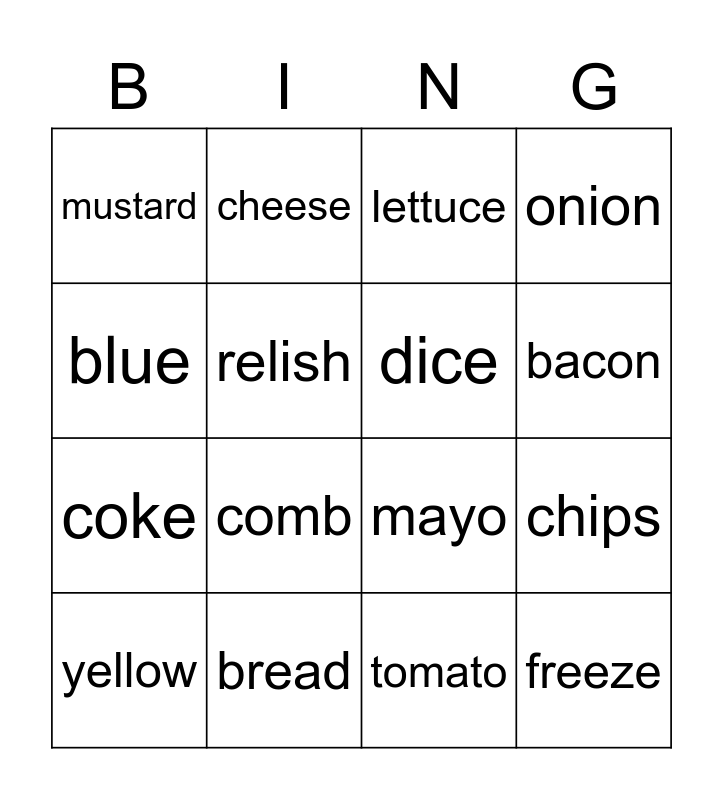 | B | I | N | G |
|---|---|---|---|
| mustard | cheese | lettuce | onion |
| blue | relish | dice | bacon |
| coke | comb | mayo | chips |
| yellow | bread | tomato | freeze |